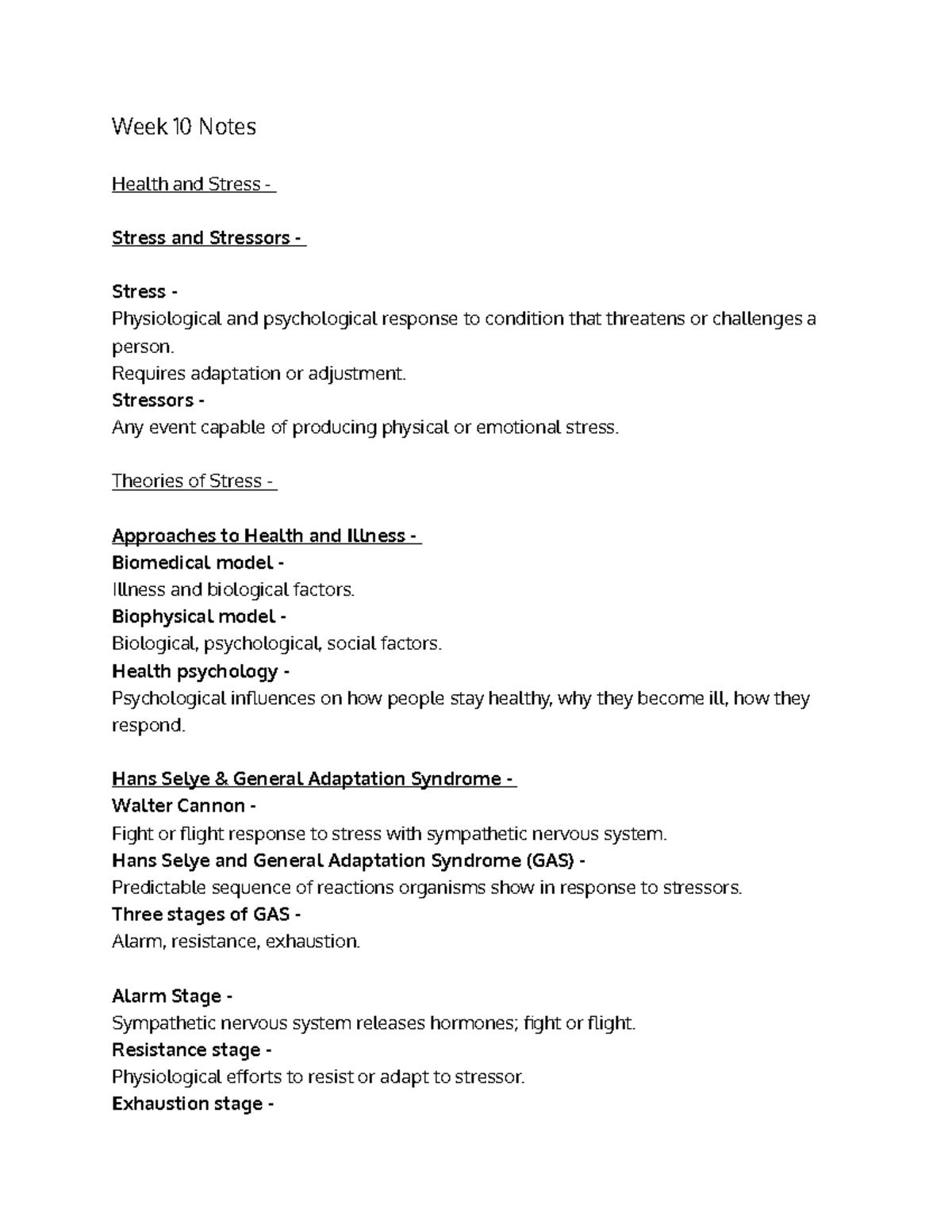 Week 10 Notes

Health and Stress -

Stress and Stressors -

Stress -
Physiological and psychological response to condition that threatens or challenges a person.
Requires adaptation or adjustment.
Stressors -
Any event capable of producing physical or emotional stress.

Theories of Stress -

Approaches to Health and Illness -
Biomedical model -
Illness and biological factors.
Biophysical model -
Biological, psychological, social factors.
Health psychology -
Psychological influences on how people stay healthy, why they become ill, how they respond.

Hans Selye & General Adaptation Syndrome -
Walter Cannon -
Fight or flight response to stress with sympathetic nervous system.
Hans Selye and General Adaptation Syndrome (GAS) -
Predictable sequence of reactions organisms show in response to stressors.
Three stages of GAS -
Alarm, resistance, exhaustion.

Alarm Stage -
Sympathetic nervous system releases hormones; fight or flight.
Resistance stage -
Physiological efforts to resist or adapt to stressor.
Exhaustion stage -